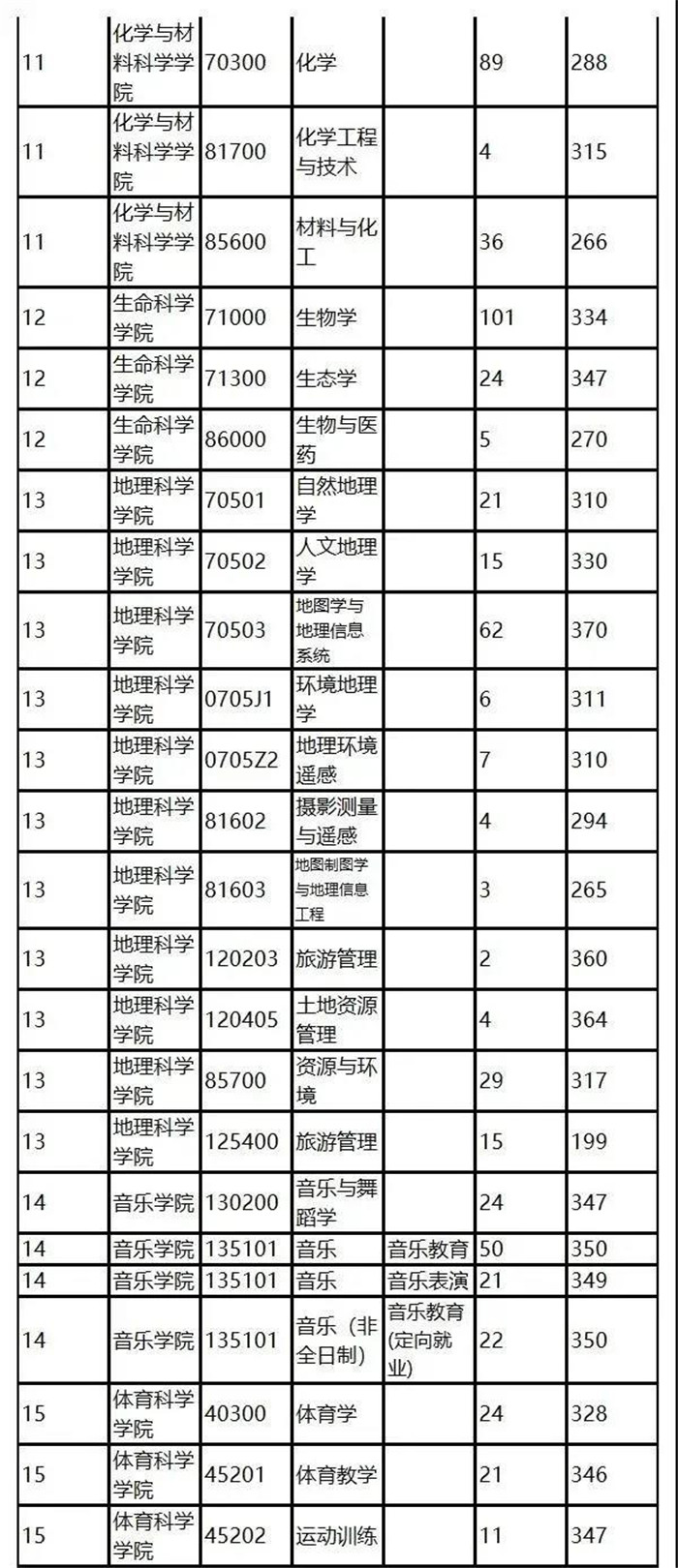 | | | | | | | |
|---|---|---|---|---|---|---|
| 11 | 化学与材料科学学院 | 70300 | 化学 | | 89 | 288 |
| 11 | 化学与材料科学学院 | 81700 | 化学工程与技术 | | 4 | 315 |
| 11 | 化学与材料科学学院 | 85600 | 材料与化工 | | 36 | 266 |
| 12 | 生命科学学院 | 71000 | 生物学 | | 101 | 334 |
| 12 | 生命科学学院 | 71300 | 生态学 | | 24 | 347 |
| 12 | 生命科学学院 | 86000 | 生物与医药 | | 5 | 270 |
| 13 | 地理科学学院 | 70501 | 自然地理学 | | 21 | 310 |
| 13 | 地理科学学院 | 70502 | 人文地理学 | | 15 | 330 |
| 13 | 地理科学学院 | 70503 | 地图学与地理信息系统 | | 62 | 370 |
| 13 | 地理科学学院 | 0705J1 | 环境地理学 | | 6 | 311 |
| 13 | 地理科学学院 | 0705Z2 | 地理环境遥感 | | 7 | 310 |
| 13 | 地理科学学院 | 81602 | 摄影测量与遥感 | | 4 | 294 |
| 13 | 地理科学学院 | 81603 | 地图制图学与地理信息工程 | | 3 | 265 |
| 13 | 地理科学学院 | 120203 | 旅游管理 | | 2 | 360 |
| 13 | 地理科学学院 | 120405 | 土地资源管理 | | 4 | 364 |
| 13 | 地理科学学院 | 85700 | 资源与环境 | | 29 | 317 |
| 13 | 地理科学学院 | 125400 | 旅游管理 | | 15 | 199 |
| 14 | 音乐学院 | 130200 | 音乐与舞蹈学 | | 24 | 347 |
| 14 | 音乐学院 | 135101 | 音乐 | 音乐教育 | 50 | 350 |
| 14 | 音乐学院 | 135101 | 音乐 | 音乐表演 | 21 | 349 |
| 14 | 音乐学院 | 135101 | 音乐（非全日制） | 音乐教育(定向就业) | 22 | 350 |
| 15 | 体育科学学院 | 40300 | 体育学 | | 24 | 328 |
| 15 | 体育科学学院 | 45201 | 体育教学 | | 21 | 346 |
| 15 | 体育科学学院 | 45202 | 运动训练 | | 11 | 347 |